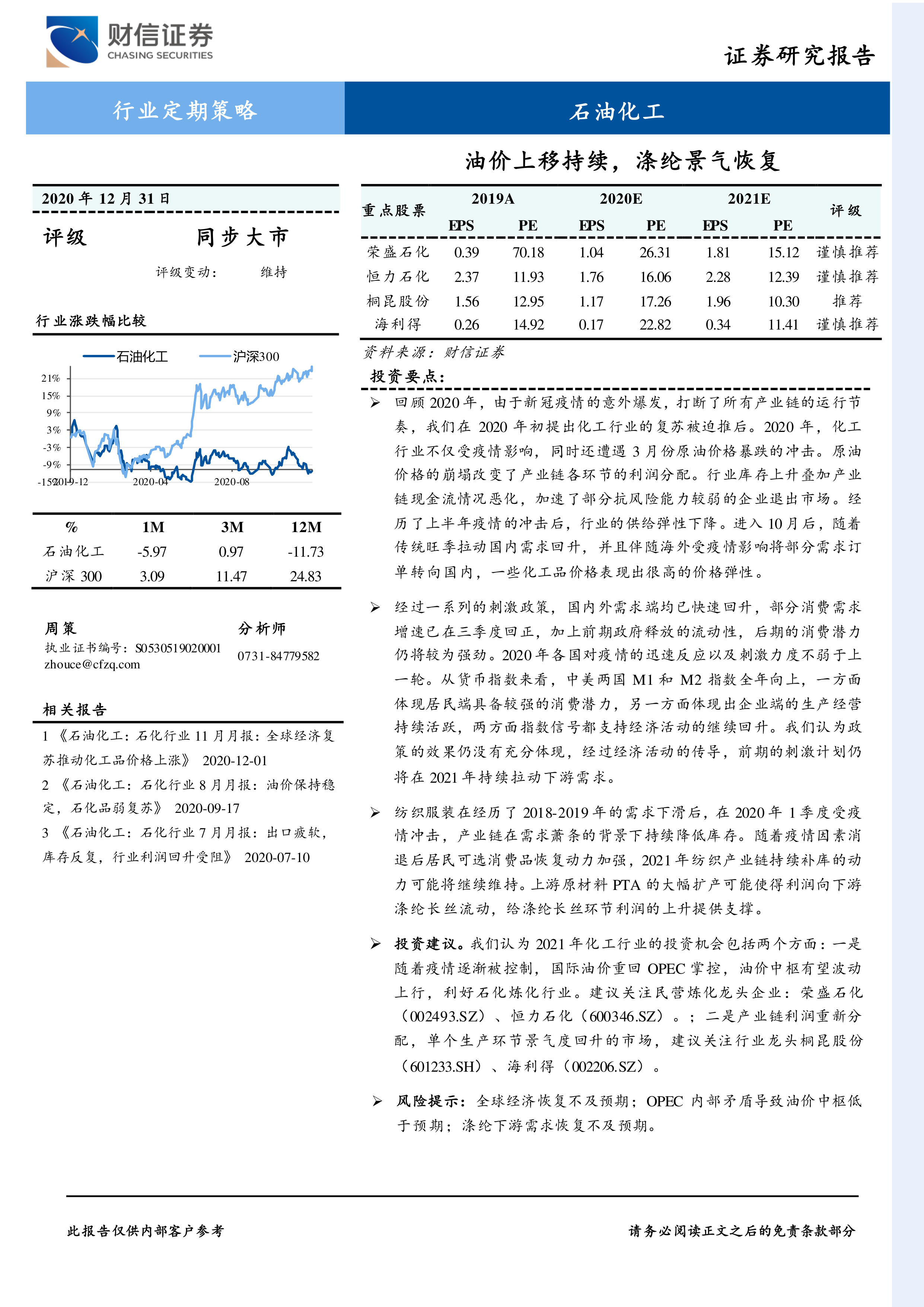 财信证券
CHASING SECURITIES

证券研究报告

行业定期策略

石油化工

油价上移持续，涤纶景气恢复

2020 年 12 月 31 日

评级 同步大市

评级变动： 维持

行业涨跌幅比较

石油化工 沪深300

21%
15%
9%
3%
-3%
-9%
-15%
2019-12
2020-04
2020-08

| % | 1M | 3M | 12M |
|---|---|---|---|
| 石油化工 | -5.97 | 0.97 | -11.73 |
| 沪深 300 | 3.09 | 11.47 | 24.83 |

周策 分析师
执业证书编号：S0530519020001
zhouce@cfzq.com
0731-84779582

相关报告
1 《石油化工：石化行业 11 月月报：全球经济复苏推动化工品价格上涨》 2020-12-01
2 《石油化工：石化行业 8 月月报：油价保持稳定，石化品弱复苏》 2020-09-17
3 《石油化工：石化行业 7 月月报：出口疲软，库存反复，行业利润回升受阻》 2020-07-10

| 重点股票 | 2019A EPS | 2019A PE | 2020E EPS | 2020E PE | 2021E EPS | 2021E PE | 评级 |
|---|---|---|---|---|---|---|---|
| 荣盛石化 | 0.39 | 70.18 | 1.04 | 26.31 | 1.81 | 15.12 | 谨慎推荐 |
| 恒力石化 | 2.37 | 11.93 | 1.76 | 16.06 | 2.28 | 12.39 | 谨慎推荐 |
| 桐昆股份 | 1.56 | 12.95 | 1.17 | 17.26 | 1.96 | 10.30 | 推荐 |
| 海利得 | 0.26 | 14.92 | 0.17 | 22.82 | 0.34 | 11.41 | 谨慎推荐 |

资料来源：财信证券

投资要点：

➢ 回顾 2020 年，由于新冠疫情的意外爆发，打断了所有产业链的运行节奏，我们在 2020 年初提出化工行业的复苏被迫推后。2020 年，化工行业不仅受疫情影响，同时还遭遇 3 月份原油价格暴跌的冲击。原油价格的崩塌改变了产业链各环节的利润分配。行业库存上升叠加产业链现金流情况恶化，加速了部分抗风险能力较弱的企业退出市场。经历了上半年疫情的冲击后，行业的供给弹性下降。进入 10 月后，随着传统旺季拉动国内需求回升，并且伴随海外受疫情影响将部分需求订单转向国内，一些化工品价格表现出很高的价格弹性。

➢ 经过一系列的刺激政策，国内外需求端均已快速回升，部分消费需求增速已在三季度回正，加上前期政府释放的流动性，后期的消费潜力仍将较为强劲。2020 年各国对疫情的迅速反应以及刺激力度不弱于上一轮。从货币指数来看，中美两国 M1 和 M2 指数全年向上，一方面体现居民端具备较强的消费潜力，另一方面体现出企业端的生产经营持续活跃，两方面指数信号都支持经济活动的继续回升。我们认为政策的效果仍没有充分体现，经过经济活动的传导，前期的刺激计划仍将在 2021 年持续拉动下游需求。

➢ 纺织服装在经历了 2018-2019 年的需求下滑后，在 2020 年 1 季度受疫情冲击，产业链在需求萧条的背景下持续降低库存。随着疫情因素消退后居民可选消费品恢复动力加强，2021 年纺织产业链持续补库的动力可能将继续维持。上游原材料 PTA 的大幅扩产可能使得利润向下游涤纶长丝流动，给涤纶长丝环节利润的上升提供支撑。

➢ 投资建议。我们认为 2021 年化工行业的投资机会包括两个方面：一是随着疫情逐渐被控制，国际油价重回 OPEC 掌控，油价中枢有望波动上行，利好石化炼化行业。建议关注民营炼化龙头企业：荣盛石化（002493.SZ）、恒力石化（600346.SZ）。；二是产业链利润重新分配，单个生产环节景气度回升的市场，建议关注行业龙头桐昆股份（601233.SH）、海利得（002206.SZ）。

➢ 风险提示：全球经济恢复不及预期；OPEC 内部矛盾导致油价中枢低于预期；涤纶下游需求恢复不及预期。

此报告仅供内部客户参考

请务必阅读正文之后的免责条款部分